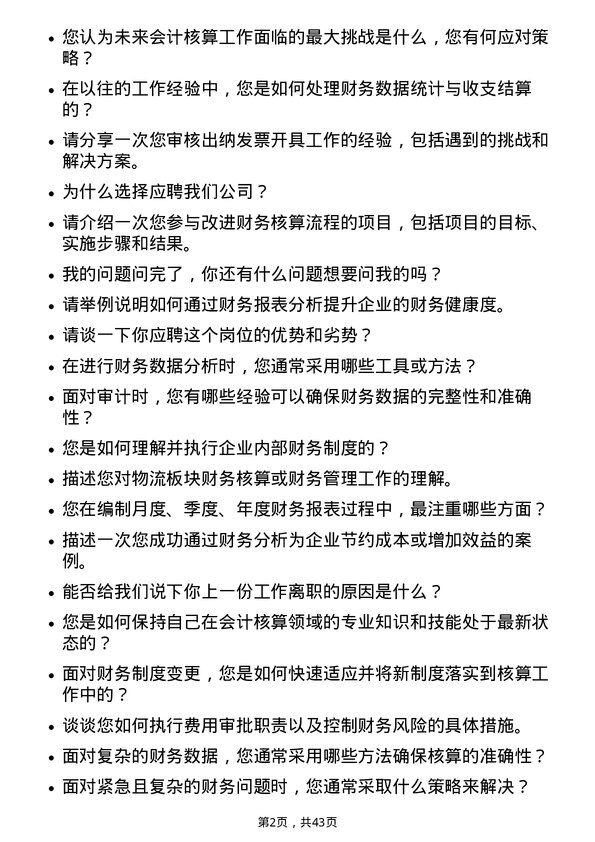 • 您认为未来会计核算工作面临的最大挑战是什么，您有何应对策略？

• 在以往的工作经验中，您是如何处理财务数据统计与收支结算的？

• 请分享一次您审核出纳发票开具工作的经验，包括遇到的挑战和解决方案。

• 为什么选择应聘我们公司？

• 请介绍一次您参与改进财务核算流程的项目，包括项目的目标、实施步骤和结果。

• 我的问题问完了，你还有什么问题想要问我的吗？

• 请举例说明如何通过财务报表分析提升企业的财务健康度。

• 请谈一下你应聘这个岗位的优势和劣势？

• 在进行财务数据分析时，您通常采用哪些工具或方法？

• 面对审计时，您有哪些经验可以确保财务数据的完整性和准确性？

• 您是如何理解并执行企业内部财务制度的？

• 描述您对物流板块财务核算或财务管理工作的理解。

• 您在编制月度、季度、年度财务报表过程中，最注重哪些方面？

• 描述一次您成功通过财务分析为企业节约成本或增加效益的案例。

• 能否给我们说下你上一份工作离职的原因是什么？

• 您是如何保持自己在会计核算领域的专业知识和技能处于最新状态的？

• 面对财务制度变更，您是如何快速适应并将新制度落实到核算工作中的？

• 谈谈您如何执行费用审批职责以及控制财务风险的具体措施。

• 面对复杂的财务数据，您通常采用哪些方法确保核算的准确性？

• 面对紧急且复杂的财务问题时，您通常采取什么策略来解决？

第2页，共43页